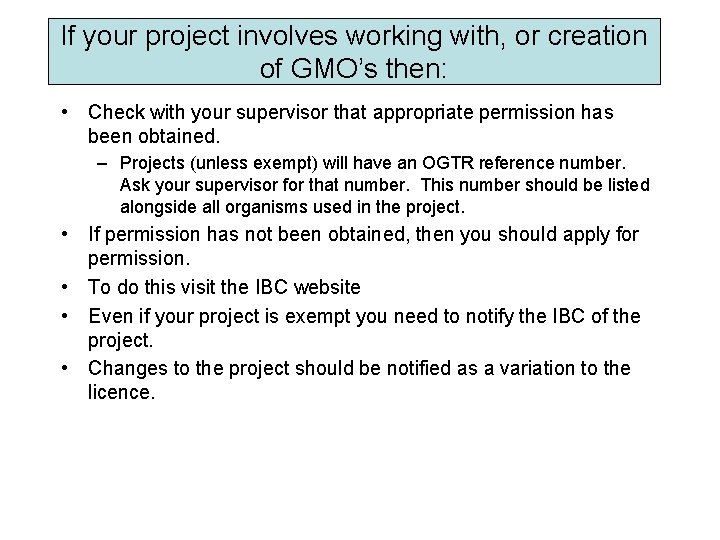 If your project involves working with, or creation of GMO's then:

• Check with your supervisor that appropriate permission has been obtained.
– Projects (unless exempt) will have an OGTR reference number. Ask your supervisor for that number. This number should be listed alongside all organisms used in the project.
• If permission has not been obtained, then you should apply for permission.
• To do this visit the IBC website
• Even if your project is exempt you need to notify the IBC of the project.
• Changes to the project should be notified as a variation to the licence.